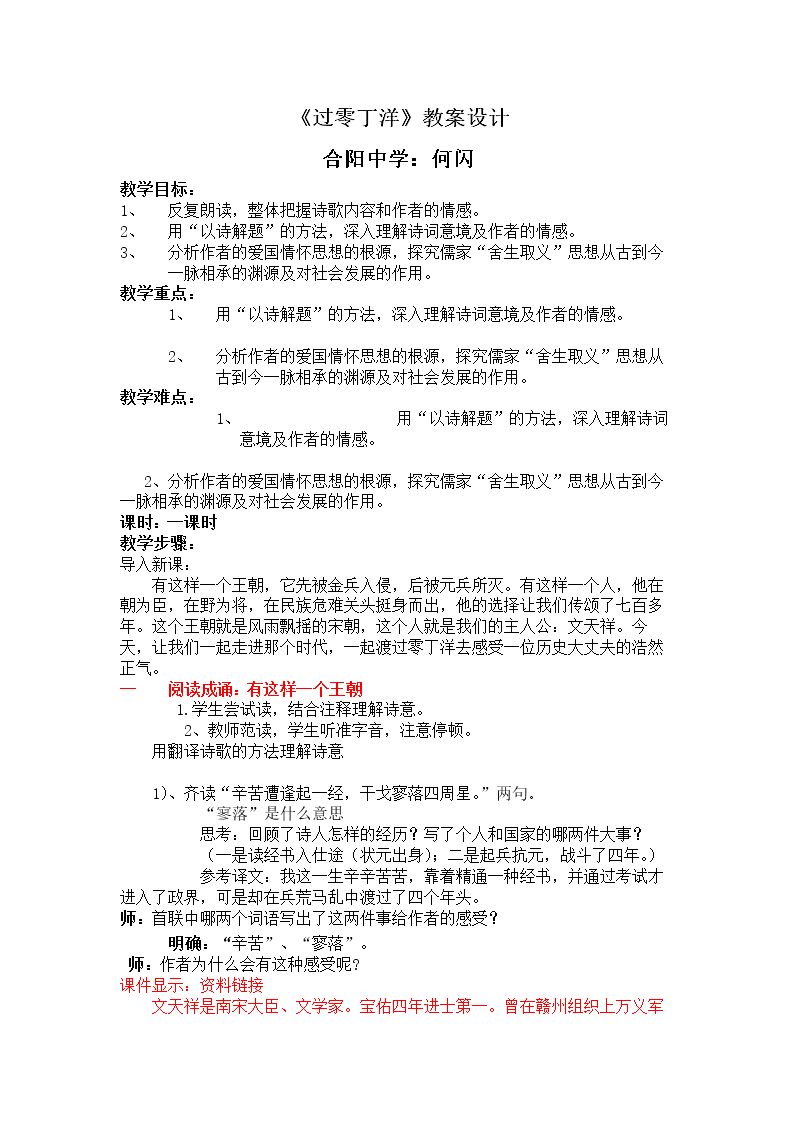 《过零丁洋》教案设计

合阳中学：何闪

教学目标：

1、 反复朗读，整体把握诗歌内容和作者的情感。

2、 用“以诗解题”的方法，深入理解诗词意境及作者的情感。

3、 分析作者的爱国情怀思想的根源，探究儒家“舍生取义”思想从古到今一脉相承的渊源及对社会发展的作用。

教学重点：

1、 用“以诗解题”的方法，深入理解诗词意境及作者的情感。

2、 分析作者的爱国情怀思想的根源，探究儒家“舍生取义”思想从古到今一脉相承的渊源及对社会发展的作用。

教学难点：

1、 用“以诗解题”的方法，深入理解诗词意境及作者的情感。

2、分析作者的爱国情怀思想的根源，探究儒家“舍生取义”思想从古到今一脉相承的渊源及对社会发展的作用。

课时：一课时

教学步骤：

导入新课：

有这样一个王朝，它先被金兵入侵，后被元兵所灭。有这样一个人，他在朝为臣，在野为将，在民族危难关头挺身而出，他的选择让我们传颂了七百多年。这个王朝就是风雨飘摇的宋朝，这个人就是我们的主人公：文天祥。今天，让我们一起走进那个时代，一起渡过零丁洋去感受一位历史大丈夫的浩然正气。

一 阅读成诵：有这样一个王朝

1.学生尝试读，结合注释理解诗意。

2、教师范读，学生听准字音，注意停顿。

用翻译诗歌的方法理解诗意

1)、齐读“辛苦遭逢起一经，干戈寥落四周星。”两句。

“寥落”是什么意思

思考：回顾了诗人怎样的经历？写了个人和国家的哪两件大事？

（一是读经书入仕途（状元出身）；二是起兵抗元，战斗了四年。）

参考译文：我这一生辛辛苦苦，靠着精通一种经书，并通过考试才进入了政界，可是却在兵荒马乱中渡过了四个年头。

师：首联中哪两个词语写出了这两件事给作者的感受？

明确：“辛苦”、“寥落”。

师：作者为什么会有这种感受呢？

课件显示：资料链接

文天祥是南宋大臣、文学家。宝佑四年进士第一。曾在赣州组织上万义军